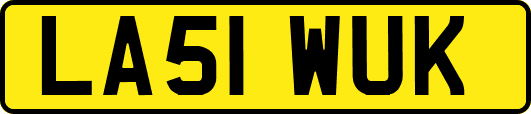 LA51 WUK